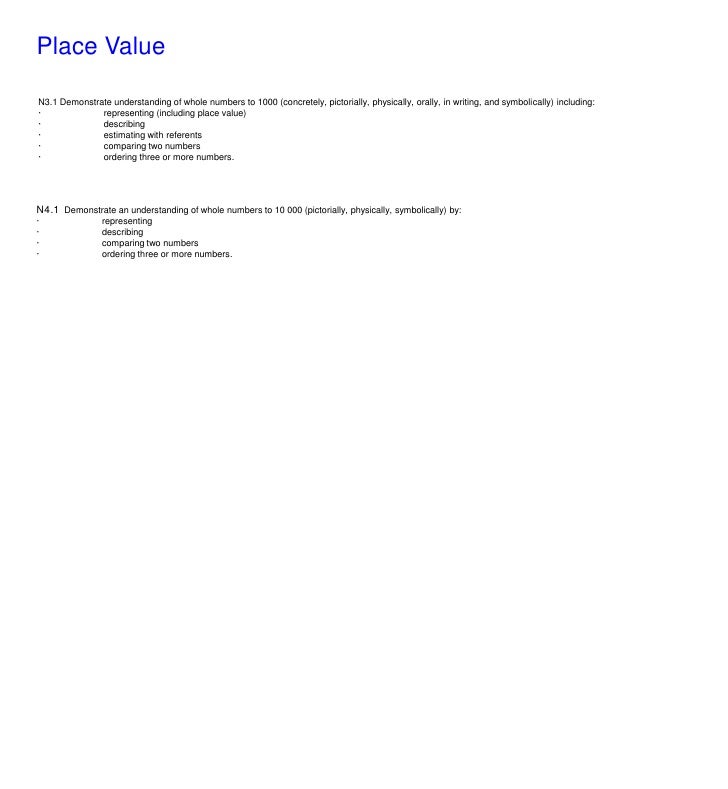 Place Value

N3.1 Demonstrate understanding of whole numbers to 1000 (concretely, pictorially, physically, orally, in writing, and symbolically) including:
· representing (including place value)
· describing
· estimating with referents
· comparing two numbers
· ordering three or more numbers.

N4.1 Demonstrate an understanding of whole numbers to 10 000 (pictorially, physically, symbolically) by:
· representing
· describing
· comparing two numbers
· ordering three or more numbers.